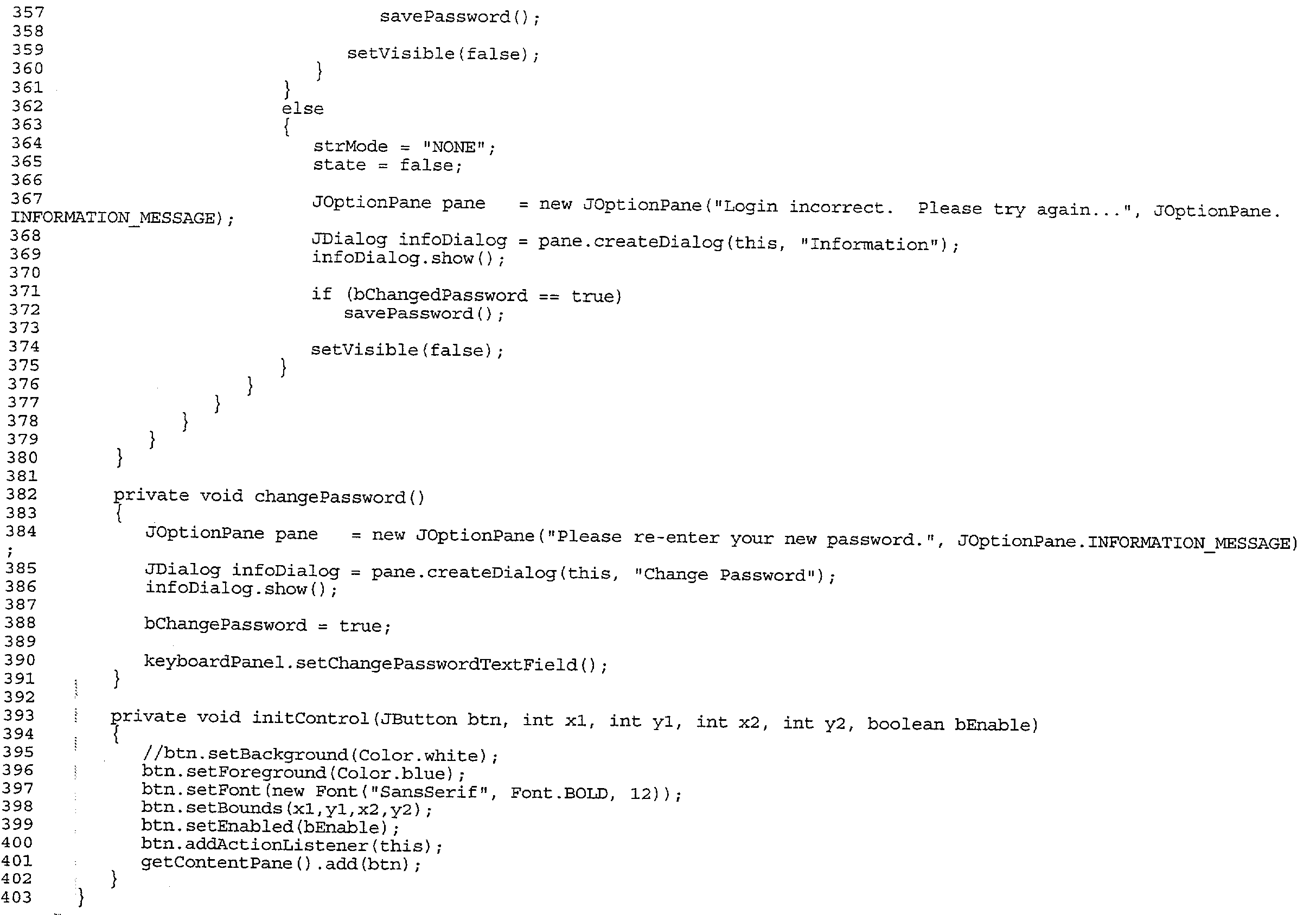 357 savePassword();
358
359 setVisible(false);
360 }
361 }
362 else
363 {
364 strMode = "NONE";
365 state = false;
366
367 JOptionPane pane = new JOptionPane("Login incorrect. Please try again...", JOptionPane.
INFORMATION_MESSAGE);
368 JDialog infoDialog = pane.createDialog(this, "Information");
369 infoDialog.show();
370
371 if (bChangedPassword == true)
372 savePassword();
373
374 setVisible(false);
375 }
376 }
377 }
378 }
379 }
380 }
381
382 private void changePassword()
383 {
384 JOptionPane pane = new JOptionPane("Please re-enter your new password.", JOptionPane.INFORMATION_MESSAGE)
;
385 JDialog infoDialog = pane.createDialog(this, "Change Password");
386 infoDialog.show();
387
388 bChangePassword = true;
389
390 keyboardPanel.setChangePasswordTextField();
391 }
392
393 private void initControl(JButton btn, int x1, int y1, int x2, int y2, boolean bEnable)
394 {
395 //btn.setBackground(Color.white);
396 btn.setForeground(Color.blue);
397 btn.setFont(new Font("SansSerif", Font.BOLD, 12));
398 btn.setBounds(x1,y1,x2,y2);
399 btn.setEnabled(bEnable);
400 btn.addActionListener(this);
401 getContentPane().add(btn);
402 }
403 }